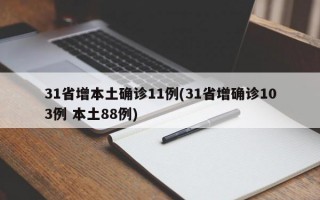 31省增本土确诊11例(31省增确诊103例 本土88例)